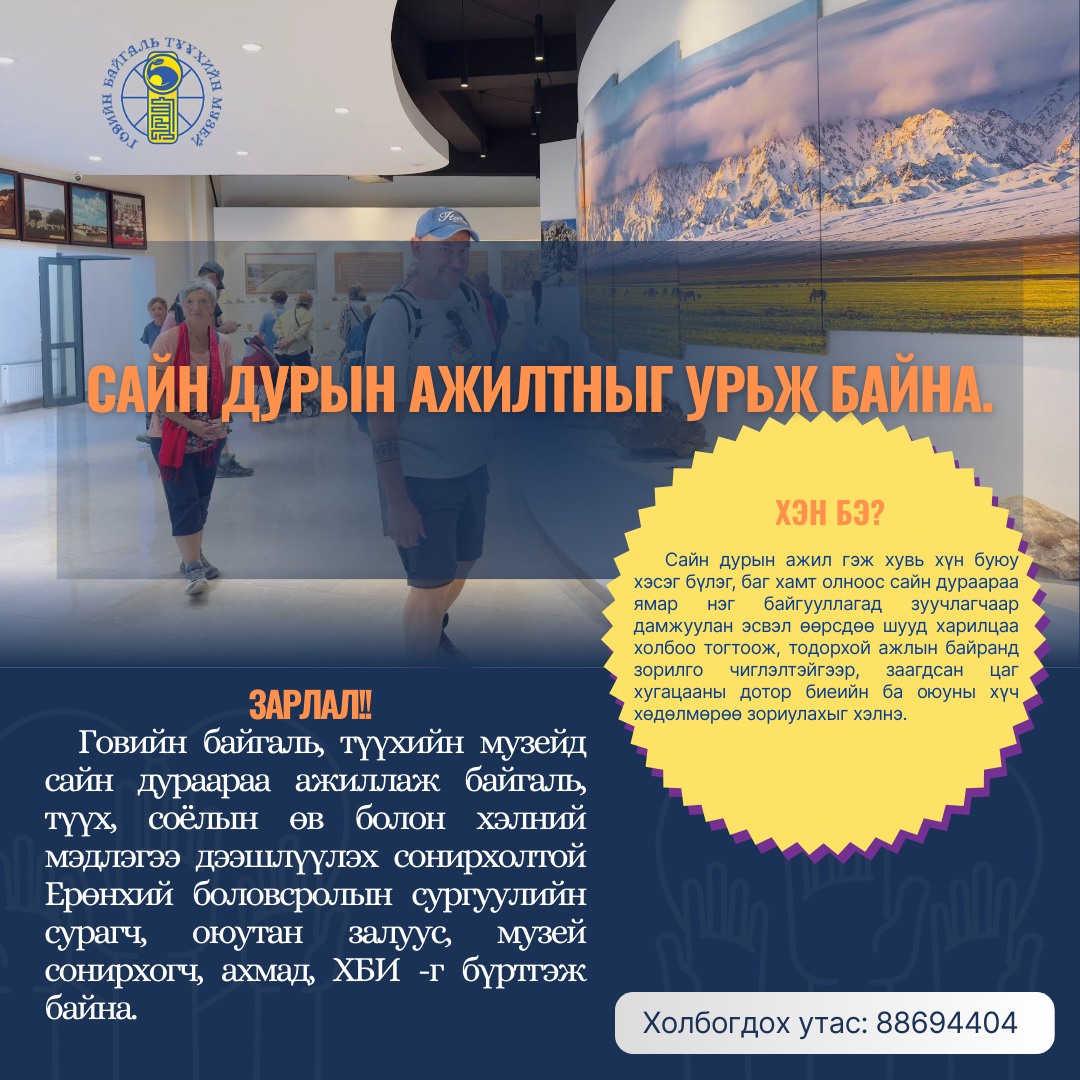 ГОВИЙН БАЙГАЛЬ ТҮҮХИЙН МУЗЕЙ

САЙН ДУРЫН АЖИЛТНЫГ УРЬЖ БАЙНА.

ХЭН БЭ?

Сайн дурын ажил гэж хувь хүн буюу хэсэг бүлэг, баг хамт олноос сайн дураараа ямар нэг байгууллагад зуучлагчаар дамжуулан эсвэл өөрсдөө шууд харилцаа холбоо тогтоож, тодорхой ажлын байранд зорилго чиглэлтэйгээр, заагдсан цаг хугацааны дотор биеийн ба оюуны хүч хөдөлмөрөө зориулахыг хэлнэ.

ЗАРЛАЛ!!

Говийн байгаль, түүхийн музейд сайн дураараа ажиллаж байгаль, түүх, соёлын өв болон хэлний мэдлэгээ дээшлүүлэх сонирхолтой Ерөнхий боловсролын сургуулийн сурагч, оюутан залуус, музей сонирхогч, ахмад, ХБИ -г бүртгэж байна.

Холбогдох утас: 88694404